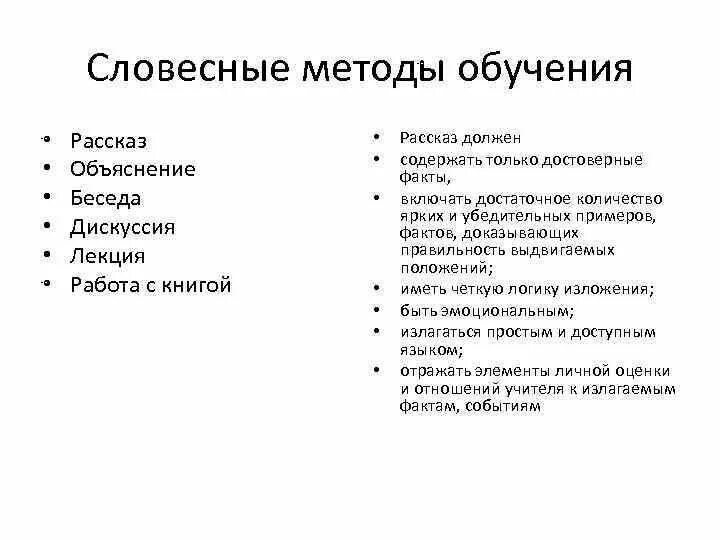 Словесные методы обучения

• Рассказ
• Объяснение
• Беседа
• Дискуссия
• Лекция
• Работа с книгой

• Рассказ должен
• содержать только достоверные факты,
• включать достаточное количество ярких и убедительных примеров, фактов, доказывающих правильность выдвигаемых положений;
• иметь четкую логику изложения;
• быть эмоциональным;
• излагаться простым и доступным языком;
• отражать элементы личной оценки и отношений учителя к излагаемым фактам, событиям